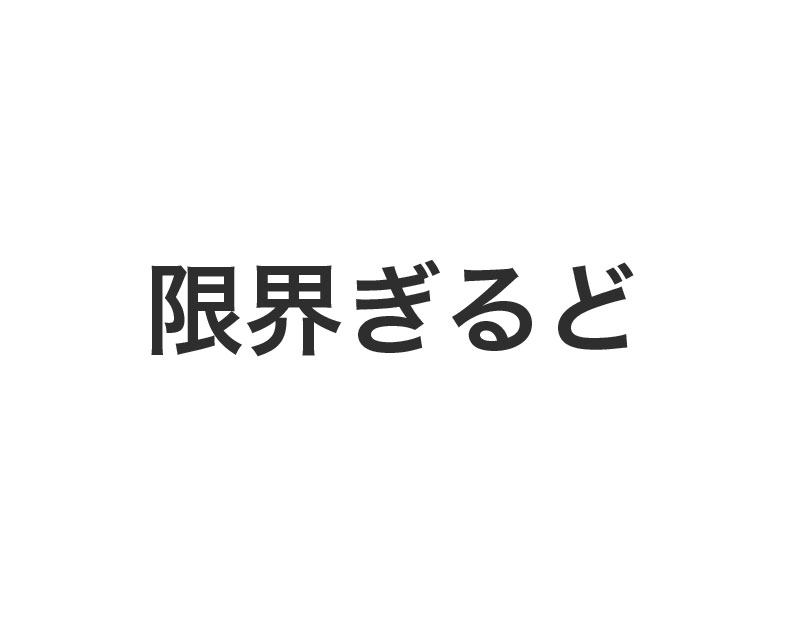 限界ぎるど